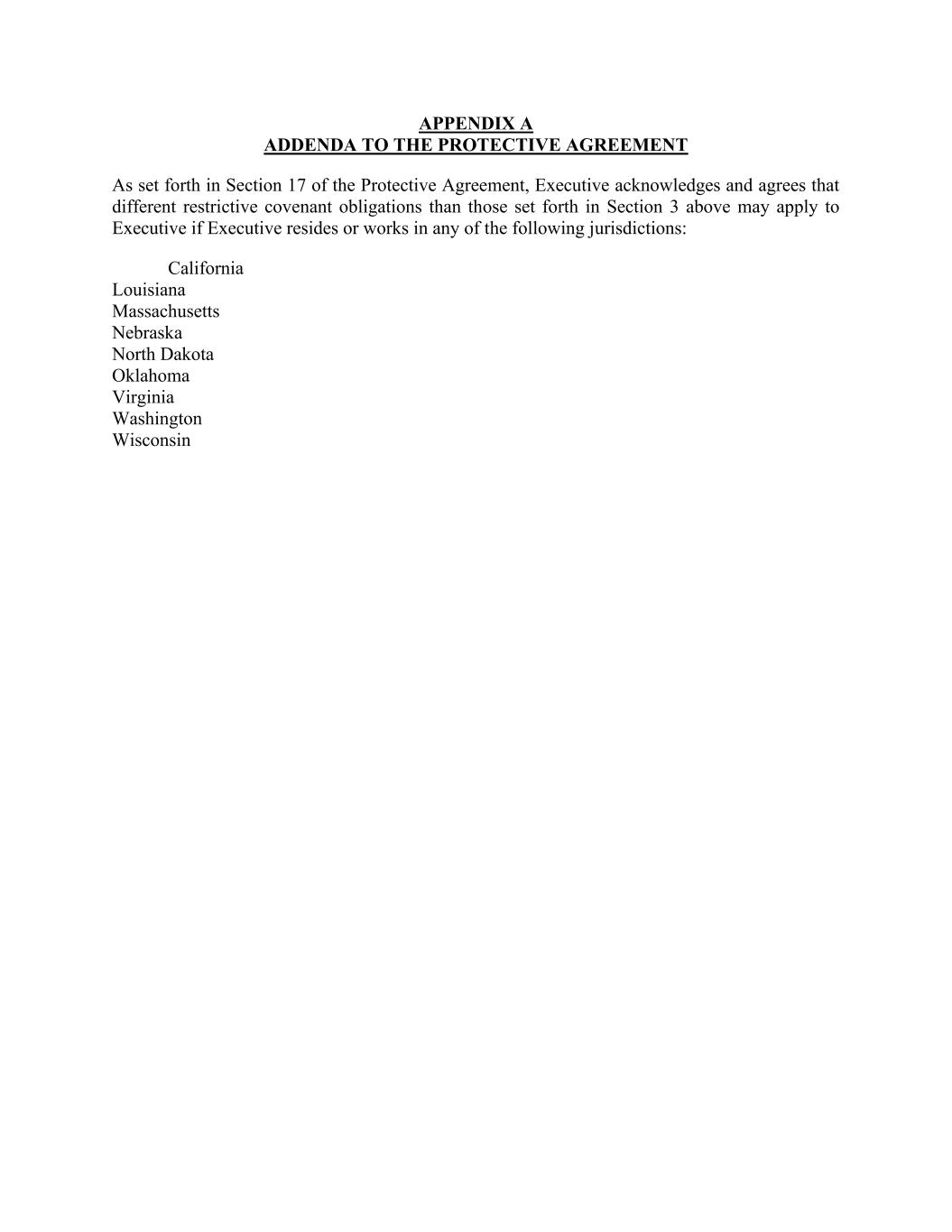 APPENDIX A
ADDENDA TO THE PROTECTIVE AGREEMENT

As set forth in Section 17 of the Protective Agreement, Executive acknowledges and agrees that different restrictive covenant obligations than those set forth in Section 3 above may apply to Executive if Executive resides or works in any of the following jurisdictions:

California
Louisiana
Massachusetts
Nebraska
North Dakota
Oklahoma
Virginia
Washington
Wisconsin